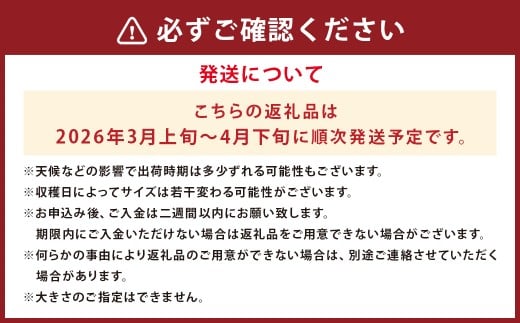 必ずご確認ください

発送について

こちらの返礼品は
2026年3月上旬～4月下旬に順次発送予定です。

※天候などの影響で出荷時期は多少ずれる可能性もございます。
※収穫日によってサイズは若干変わる可能性がございます。
※お申込み後、ご入金は二週間以内にお願い致します。
期限内にご入金いただけない場合は返礼品をご用意できない場合がございます。
※何らかの事由により返礼品のご用意ができない場合は、別途ご連絡させていただく場合があります。
※大きさのご指定はできません。